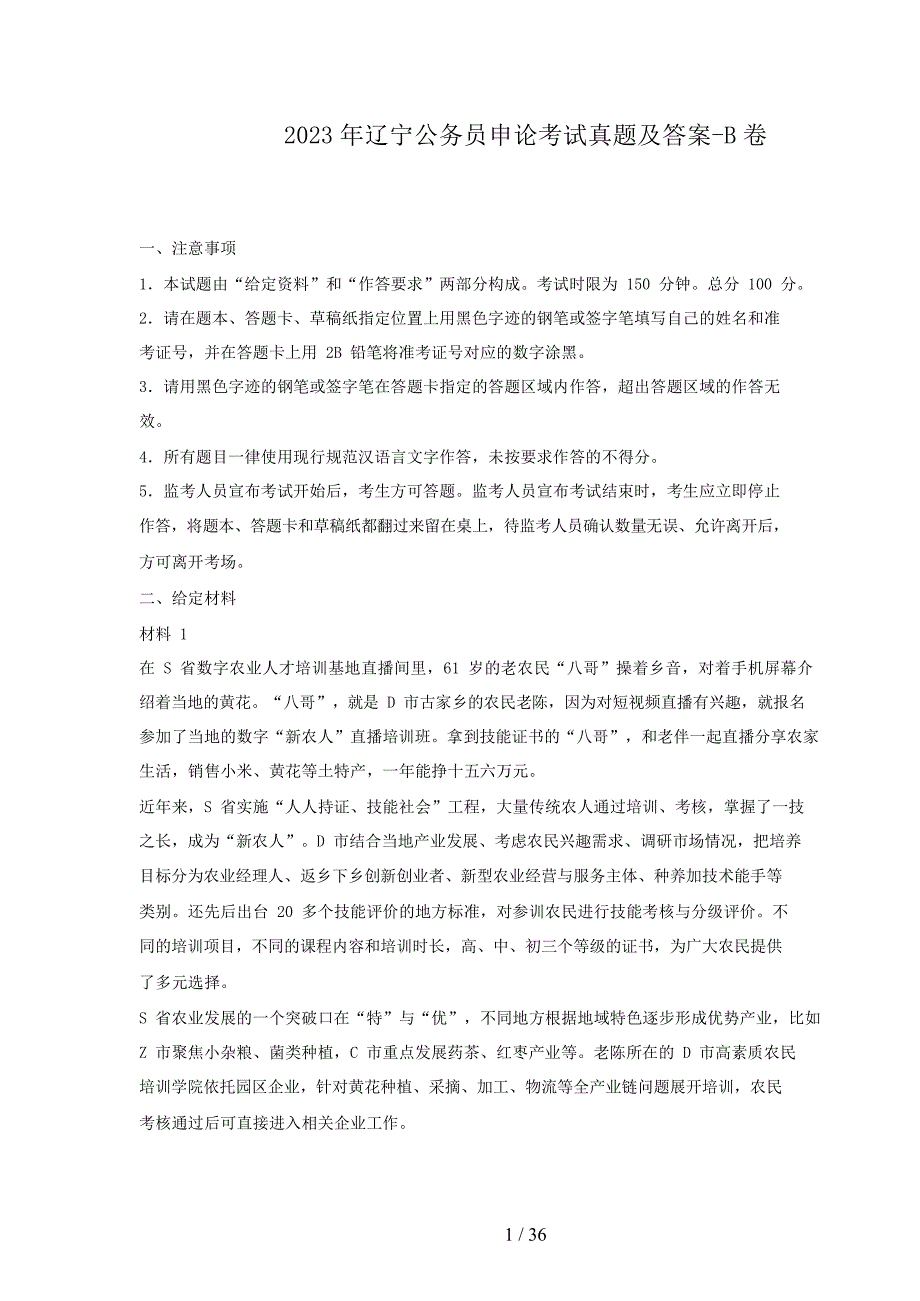 2023 年辽宁公务员申论考试真题及答案-B 卷

一、注意事项

1．本试题由“给定资料”和“作答要求”两部分构成。考试时限为 150 分钟。总分 100 分。

2．请在题本、答题卡、草稿纸指定位置上用黑色字迹的钢笔或签字笔填写自己的姓名和准考证号，并在答题卡上用 2B 铅笔将准考证号对应的数字涂黑。

3．请用黑色字迹的钢笔或签字笔在答题卡指定的答题区域内作答，超出答题区域的作答无效。

4．所有题目一律使用现行规范汉语言文字作答，未按要求作答的不得分。

5．监考人员宣布考试开始后，考生方可答题。监考人员宣布考试结束时，考生应立即停止作答，将题本、答题卡和草稿纸都翻过来留在桌上，待监考人员确认数量无误、允许离开后，方可离开考场。

二、给定材料

材料 1

在 S 省数字农业人才培训基地直播间里，61 岁的老农民“八哥”操着乡音，对着手机屏幕介绍着当地的黄花。“八哥”，就是 D 市古家乡的农民老陈，因为对短视频直播有兴趣，就报名参加了当地的数字“新农人”直播培训班。拿到技能证书的“八哥”，和老伴一起直播分享农家生活，销售小米、黄花等土特产，一年能挣十五六万元。

近年来，S 省实施“人人持证、技能社会”工程，大量传统农人通过培训、考核，掌握了一技之长，成为“新农人”。D 市结合当地产业发展、考虑农民兴趣需求、调研市场情况，把培养目标分为农业经理人、返乡下乡创新创业者、新型农业经营与服务主体、种养加技术能手等类别。还先后出台 20 多个技能评价的地方标准，对参训农民进行技能考核与分级评价。不同的培训项目，不同的课程内容和培训时长，高、中、初三个等级的证书，为广大农民提供了多元选择。

S 省农业发展的一个突破口在“特”与“优”，不同地方根据地域特色逐步形成优势产业，比如 Z 市聚焦小杂粮、菌类种植，C 市重点发展药茶、红枣产业等。老陈所在的 D 市高素质农民培训学院依托园区企业，针对黄花种植、采摘、加工、物流等全产业链问题展开培训，农民考核通过后可直接进入相关企业工作。

1 / 36